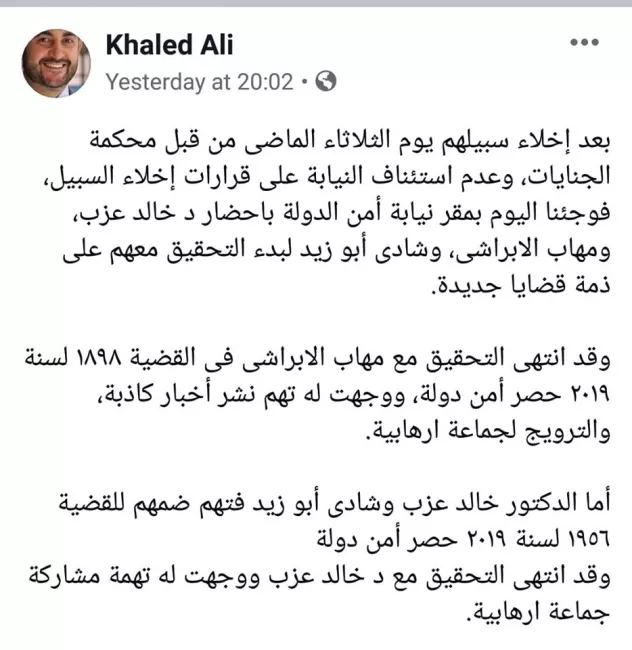 Khaled Ali
Yesterday at 20:02 •

بعد إخلاء سبيلهم يوم الثلاثاء الماضى من قبل محكمة الجنايات، وعدم استئناف النيابة على قرارات إخلاء السبيل، فوجئنا اليوم بمقر نيابة أمن الدولة باحضار د خالد عزب، ومهاب الابراشى، وشادى أبو زيد لبدء التحقيق معهم على ذمة قضايا جديدة.

وقد انتهى التحقيق مع مهاب الابراشى فى القضية ١٨٩٨ لسنة ٢٠١٩ حصر أمن دولة، ووجهت له تهم نشر أخبار كاذبة، والترويج لجماعة ارهابية.

أما الدكتور خالد عزب وشادى أبو زيد فتهم ضمهم للقضية ١٩٥٦ لسنة ٢٠١٩ حصر أمن دولة
وقد انتهى التحقيق مع د خالد عزب ووجهت له تهمة مشاركة جماعة ارهابية.